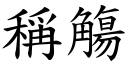 稱觴